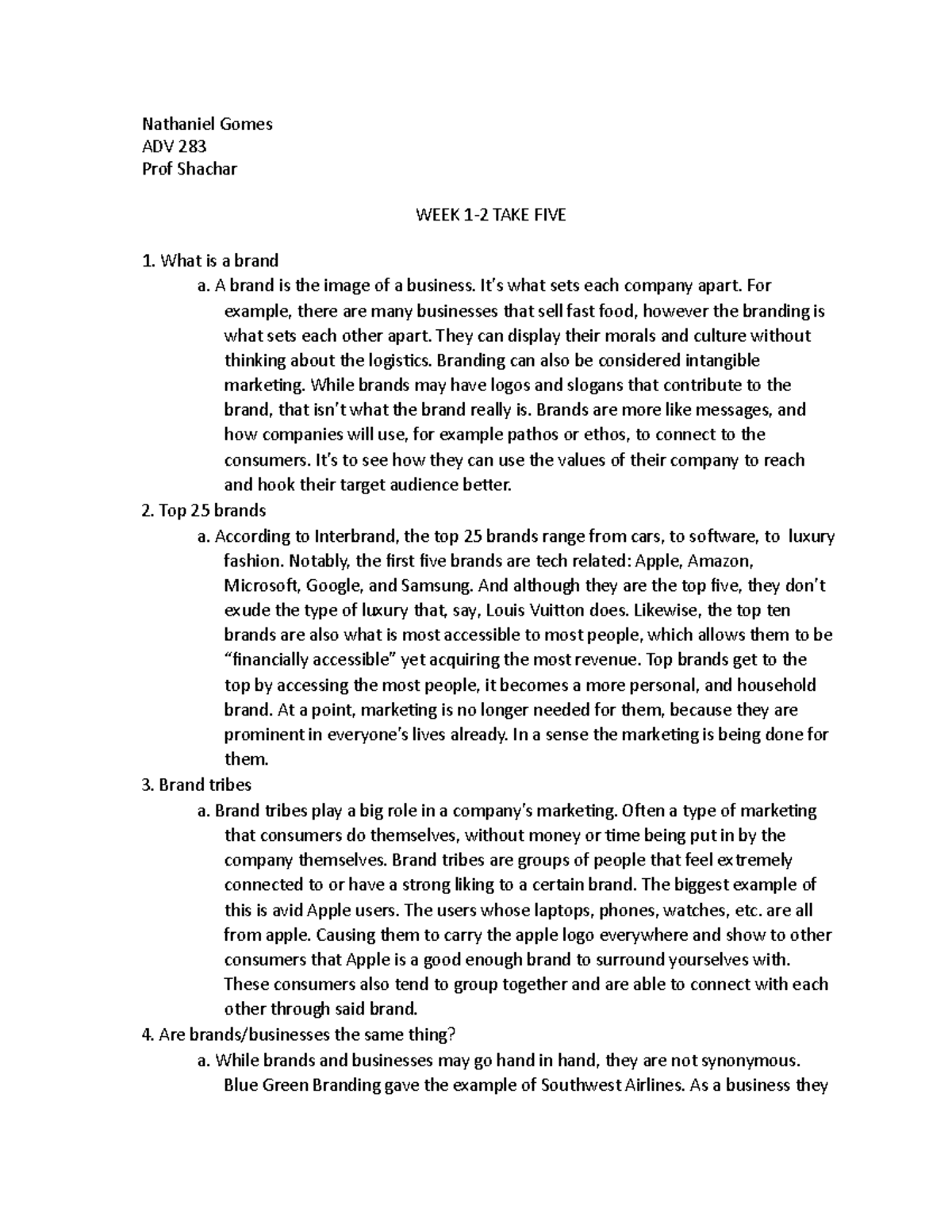 Nathaniel Gomes
ADV 283
Prof Shachar

WEEK 1-2 TAKE FIVE

1. What is a brand
a. A brand is the image of a business. It's what sets each company apart. For example, there are many businesses that sell fast food, however the branding is what sets each other apart. They can display their morals and culture without thinking about the logistics. Branding can also be considered intangible marketing. While brands may have logos and slogans that contribute to the brand, that isn't what the brand really is. Brands are more like messages, and how companies will use, for example pathos or ethos, to connect to the consumers. It's to see how they can use the values of their company to reach and hook their target audience better.
2. Top 25 brands
a. According to Interbrand, the top 25 brands range from cars, to software, to luxury fashion. Notably, the first five brands are tech related: Apple, Amazon, Microsoft, Google, and Samsung. And although they are the top five, they don't exude the type of luxury that, say, Louis Vuitton does. Likewise, the top ten brands are also what is most accessible to most people, which allows them to be "financially accessible" yet acquiring the most revenue. Top brands get to the top by accessing the most people, it becomes a more personal, and household brand. At a point, marketing is no longer needed for them, because they are prominent in everyone's lives already. In a sense the marketing is being done for them.
3. Brand tribes
a. Brand tribes play a big role in a company's marketing. Often a type of marketing that consumers do themselves, without money or time being put in by the company themselves. Brand tribes are groups of people that feel extremely connected to or have a strong liking to a certain brand. The biggest example of this is avid Apple users. The users whose laptops, phones, watches, etc. are all from apple. Causing them to carry the apple logo everywhere and show to other consumers that Apple is a good enough brand to surround yourselves with. These consumers also tend to group together and are able to connect with each other through said brand.
4. Are brands/businesses the same thing?
a. While brands and businesses may go hand in hand, they are not synonymous. Blue Green Branding gave the example of Southwest Airlines. As a business they